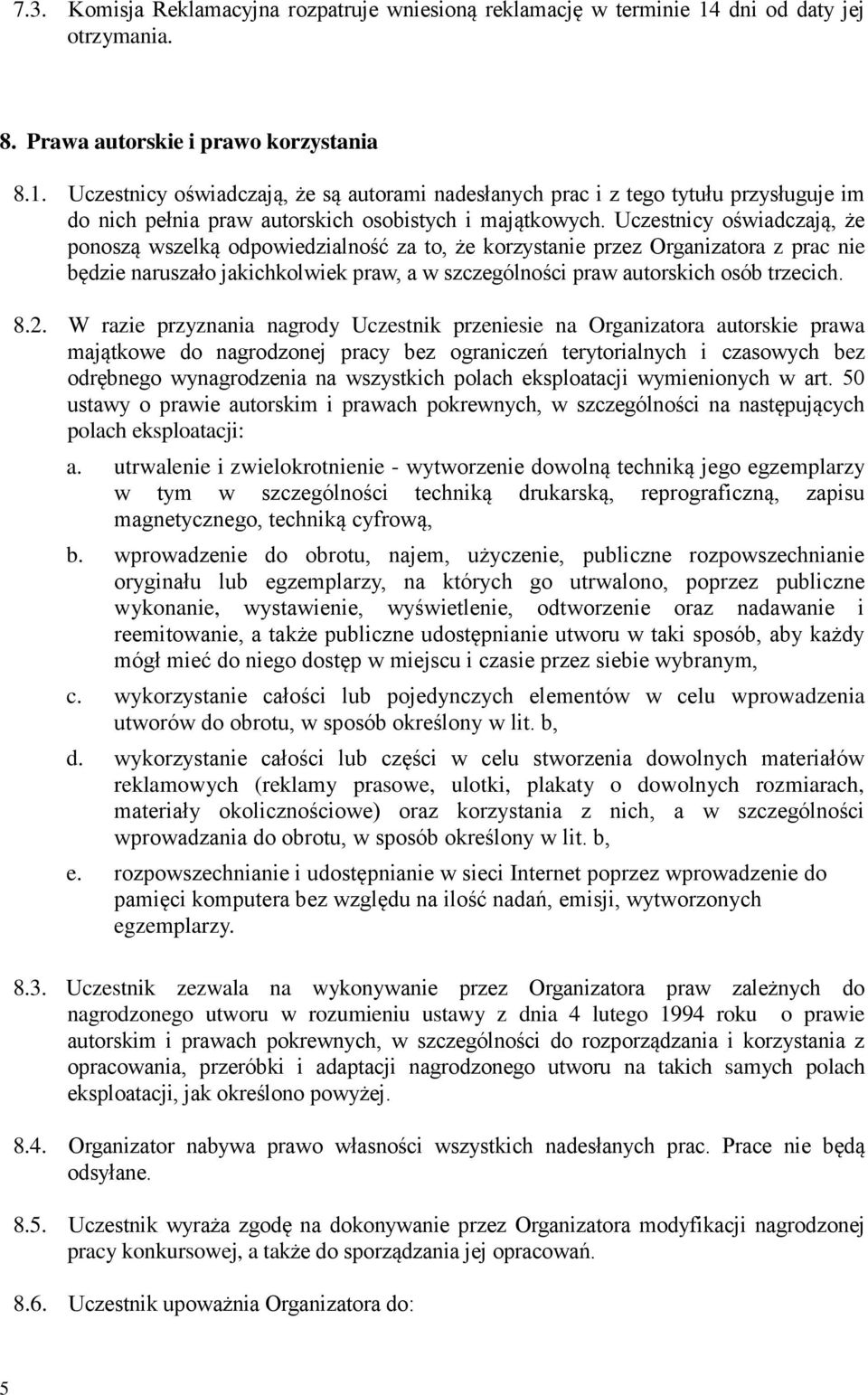 7.3. Komisja Reklamacyjna rozpatruje wniesioną reklamację w terminie 14 dni od daty jej otrzymania.

8. Prawa autorskie i prawo korzystania

8.1. Uczestnicy oświadczają, że są autorami nadesłanych prac i z tego tytułu przysługuje im do nich pełnia praw autorskich osobistych i majątkowych. Uczestnicy oświadczają, że ponoszą wszelką odpowiedzialność za to, że korzystanie przez Organizatora z prac nie będzie naruszało jakichkolwiek praw, a w szczególności praw autorskich osób trzecich.

8.2. W razie przyznania nagrody Uczestnik przeniesie na Organizatora autorskie prawa majątkowe do nagrodzonej pracy bez ograniczeń terytorialnych i czasowych bez odrębnego wynagrodzenia na wszystkich polach eksploatacji wymienionych w art. 50 ustawy o prawie autorskim i prawach pokrewnych, w szczególności na następujących polach eksploatacji:

a. utrwalenie i zwielokrotnienie - wytworzenie dowolną techniką jego egzemplarzy w tym w szczególności techniką drukarską, reprograficzną, zapisu magnetycznego, techniką cyfrową,

b. wprowadzenie do obrotu, najem, użyczenie, publiczne rozpowszechnianie oryginału lub egzemplarzy, na których go utrwalono, poprzez publiczne wykonanie, wystawienie, wyświetlenie, odtworzenie oraz nadawanie i reemitowanie, a także publiczne udostępnianie utworu w taki sposób, aby każdy mógł mieć do niego dostęp w miejscu i czasie przez siebie wybranym,

c. wykorzystanie całości lub pojedynczych elementów w celu wprowadzenia utworów do obrotu, w sposób określony w lit. b,

d. wykorzystanie całości lub części w celu stworzenia dowolnych materiałów reklamowych (reklamy prasowe, ulotki, plakaty o dowolnych rozmiarach, materiały okolicznościowe) oraz korzystania z nich, a w szczególności wprowadzania do obrotu, w sposób określony w lit. b,

e. rozpowszechnianie i udostępnianie w sieci Internet poprzez wprowadzenie do pamięci komputera bez względu na ilość nadań, emisji, wytworzonych egzemplarzy.

8.3. Uczestnik zezwala na wykonywanie przez Organizatora praw zależnych do nagrodzonego utworu w rozumieniu ustawy z dnia 4 lutego 1994 roku o prawie autorskim i prawach pokrewnych, w szczególności do rozporządzania i korzystania z opracowania, przeróbki i adaptacji nagrodzonego utworu na takich samych polach eksploatacji, jak określono powyżej.

8.4. Organizator nabywa prawo własności wszystkich nadesłanych prac. Prace nie będą odsyłane.

8.5. Uczestnik wyraża zgodę na dokonywanie przez Organizatora modyfikacji nagrodzonej pracy konkursowej, a także do sporządzania jej opracowań.

8.6. Uczestnik upoważnia Organizatora do:

5